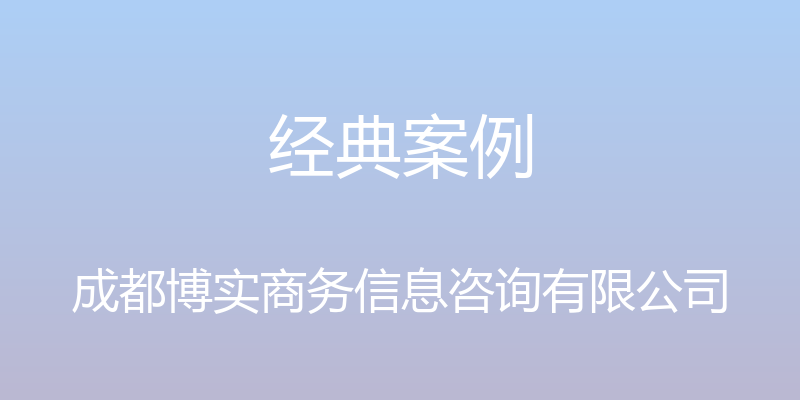 经典案例

成都博实商务信息咨询有限公司